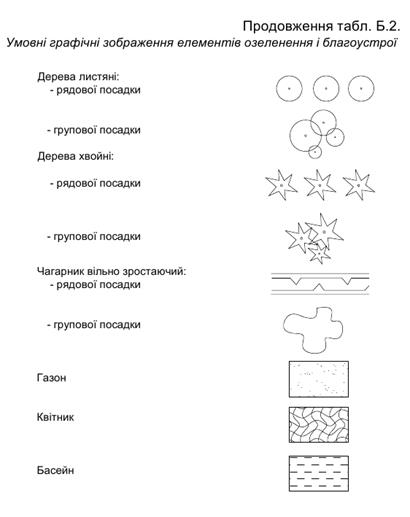 Продовження табл. Б.2.
Умовні графічні зображення елементів озеленення і благоустрої

Дерева листяні:
- рядової посадки

- групової посадки

Дерева хвойні:

- рядової посадки

- групової посадки

Чагарник вільно зростаючий:
- рядової посадки

- групової посадки

Газон

Квітник

Басейн